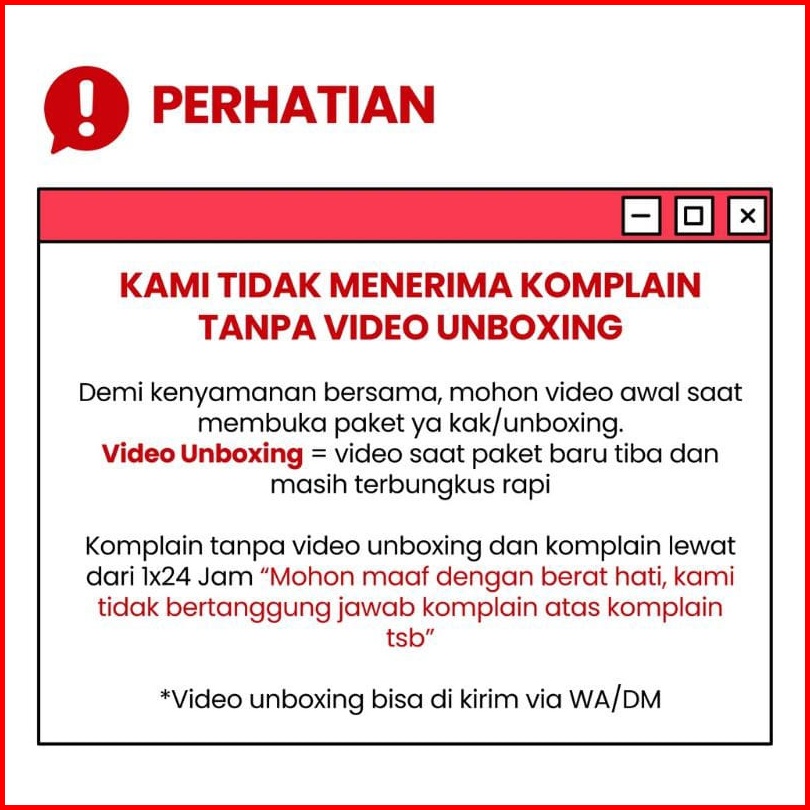 PERHATIAN

KAMI TIDAK MENERIMA KOMPLAIN TANPA VIDEO UNBOXING

Demi kenyamanan bersama, mohon video awal saat membuka paket ya kak/unboxing.
Video Unboxing = video saat paket baru tiba dan masih terbungkus rapi

Komplain tanpa video unboxing dan komplain lewat dari 1x24 Jam "Mohon maaf dengan berat hati, kami tidak bertanggung jawab komplain atas komplain tsb"

*Video unboxing bisa di kirim via WA/DM